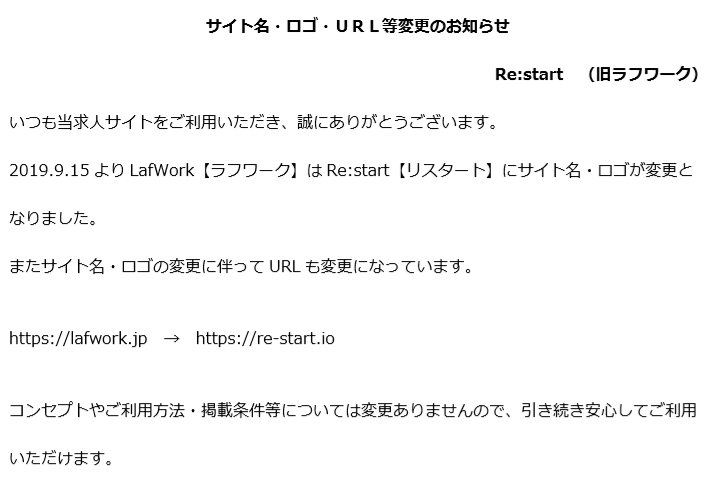 サイト名・ロゴ・URL等変更のお知らせ

Re:start （旧ラフワーク）

いつも当求人サイトをご利用いただき、誠にありがとうございます。

2019.9.15よりLafWork【ラフワーク】はRe:start【リスタート】にサイト名・ロゴが変更となりました。

またサイト名・ロゴの変更に伴ってURLも変更になっています。

https://lafwork.jp → https://re-start.io

コンセプトやご利用方法・掲載条件等については変更ありませんので、引き続き安心してご利用いただけます。